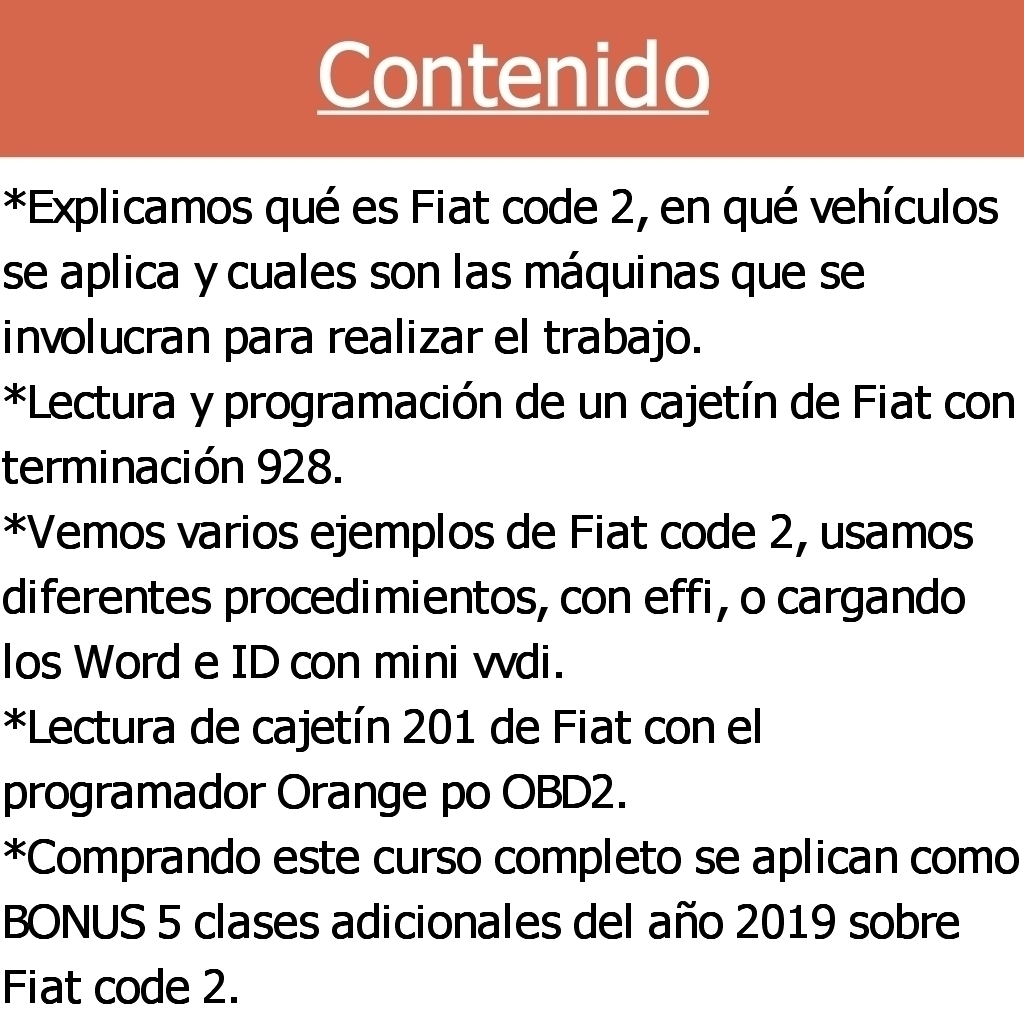 Contenido

*Explicamos qué es Fiat code 2, en qué vehículos se aplica y cuales son las máquinas que se involucran para realizar el trabajo.
*Lectura y programación de un cajetín de Fiat con terminación 928.
*Vemos varios ejemplos de Fiat code 2, usamos diferentes procedimientos, con effi, o cargando los Word e ID con mini vvdi.
*Lectura de cajetín 201 de Fiat con el programador Orange po OBD2.
*Comprando este curso completo se aplican como BONUS 5 clases adicionales del año 2019 sobre Fiat code 2.